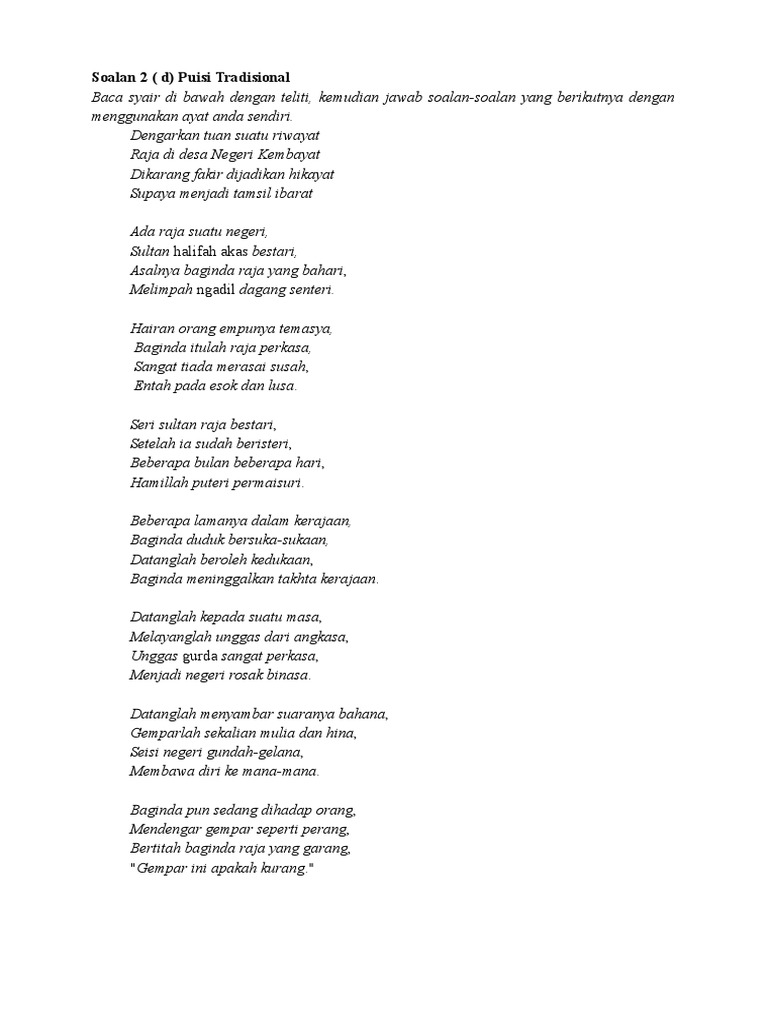 Soalan 2 ( d) Puisi Tradisional
Baca syair di bawah dengan teliti, kemudian jawab soalan-soalan yang berikutnya dengan menggunakan ayat anda sendiri.

Dengarkan tuan suatu riwayat
Raja di desa Negeri Kembayat
Dikarang fakir dijadikan hikayat
Supaya menjadi tamsil ibarat

Ada raja suatu negeri,
Sultan halifah akas bestari,
Asalnya baginda raja yang bahari,
Melimpah ngadil dagang senteri.

Hairan orang empunya temasya,
Baginda itulah raja perkasa,
Sangat tiada merasai susah,
Entah pada esok dan lusa.

Seri sultan raja bestari,
Setelah ia sudah beristeri,
Beberapa bulan beberapa hari,
Hamillah puteri permaisuri.

Beberapa lamanya dalam kerajaan,
Baginda duduk bersuka-sukaan,
Datanglah beroleh kedukaan,
Baginda meninggalkan takhta kerajaan.

Datanglah kepada suatu masa,
Melayanglah unggas dari angkasa,
Unggas gurda sangat perkasa,
Menjadi negeri rosak binasa.

Datanglah menyambar suaranya bahana,
Gemparlah sekalian mulia dan hina,
Seisi negeri gundah-gelana,
Membawa diri ke mana-mana.

Baginda pun sedang dihadap orang,
Mendengar gempar seperti perang,
Bertitah baginda raja yang garang,
"Gempar ini apakah kurang."